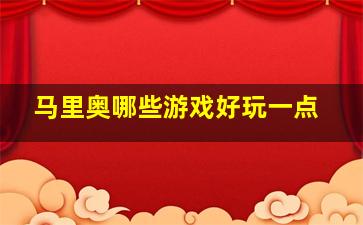 马里奥哪些游戏好玩一点